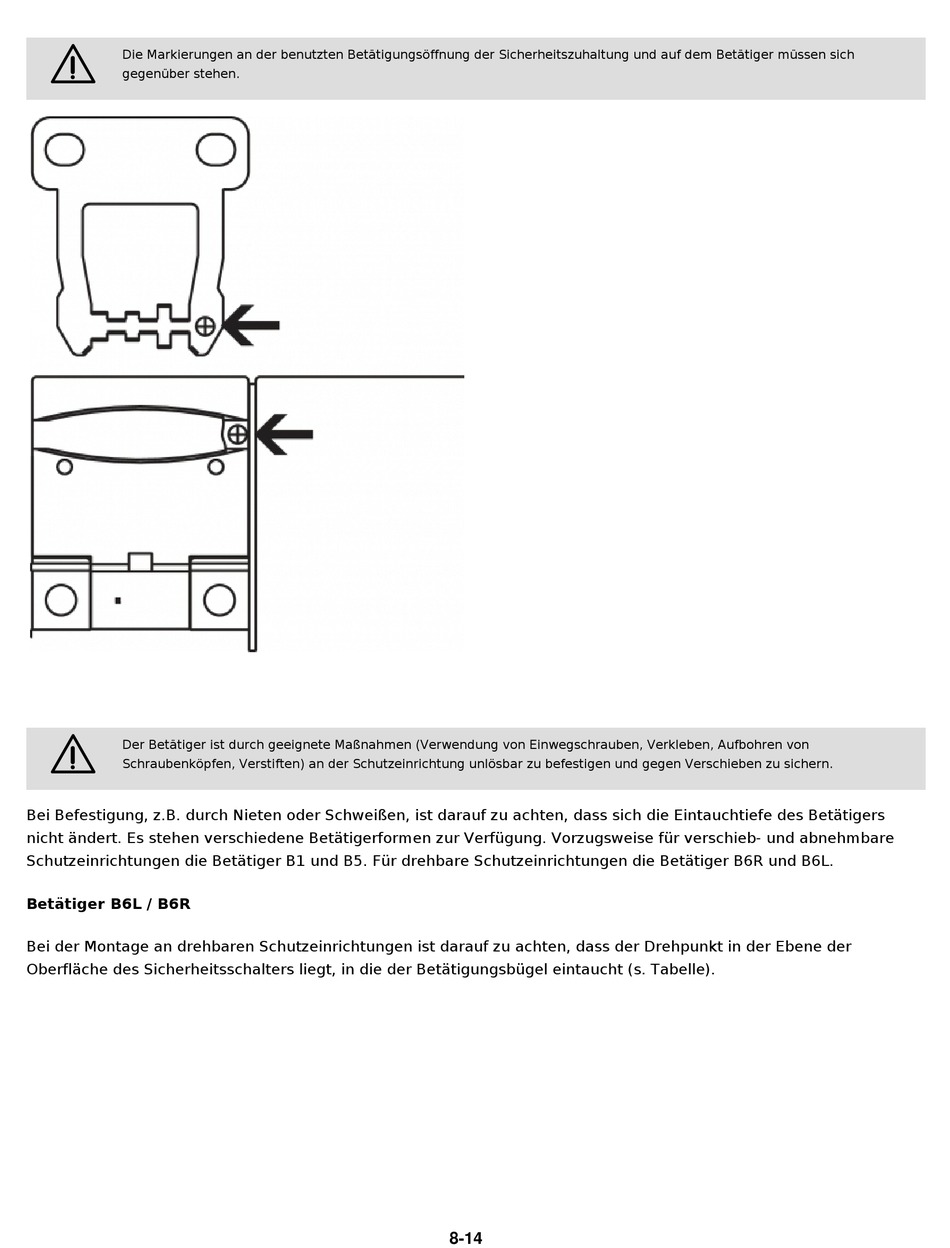 Die Markierungen an der benutzten Betätigungsöffnung der Sicherheitszuhaltung und auf dem Betätiger müssen sich gegenüber stehen.

Der Betätiger ist durch geeignete Maßnahmen (Verwendung von Einwegschrauben, Verkleben, Aufbohren von Schraubenköpfen, Verstiften) an der Schutzeinrichtung unlösbar zu befestigen und gegen Verschieben zu sichern.

Bei Befestigung, z.B. durch Nieten oder Schweißen, ist darauf zu achten, dass sich die Eintauchtiefe des Betätigers nicht ändert. Es stehen verschiedene Betätigerformen zur Verfügung. Vorzugsweise für verschieb- und abnehmbare Schutzeinrichtungen die Betätiger B1 und B5. Für drehbare Schutzeinrichtungen die Betätiger B6R und B6L.

Betätiger B6L / B6R

Bei der Montage an drehbaren Schutzeinrichtungen ist darauf zu achten, dass der Drehpunkt in der Ebene der Oberfläche des Sicherheitsschalters liegt, in die der Betätigungsbügel eintaucht (s. Tabelle).

8-14